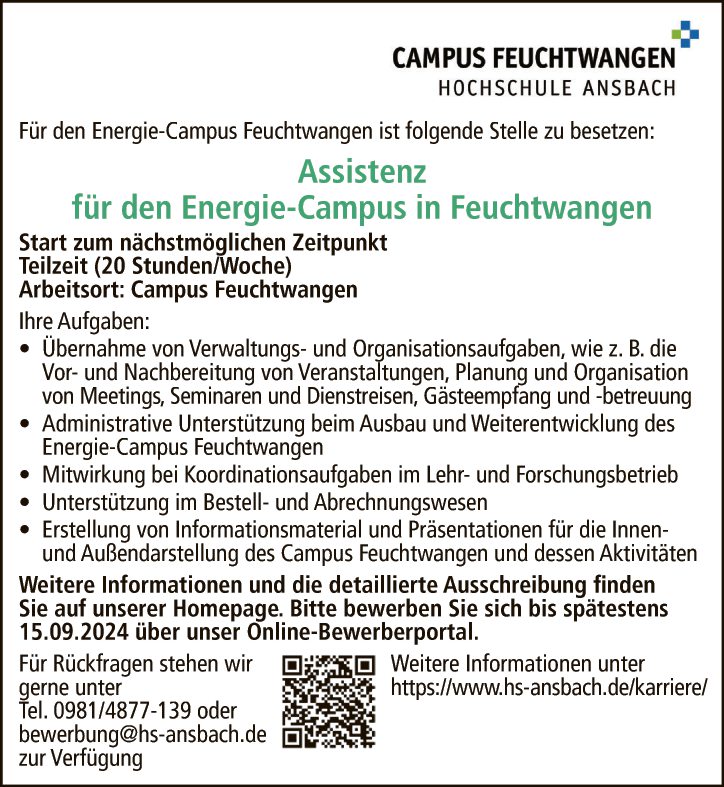 CAMPUS FEUCHTWANGEN
HOCHSCHULE ANSBACH

Für den Energie-Campus Feuchtwangen ist folgende Stelle zu besetzen:

Assistenz
für den Energie-Campus in Feuchtwangen

Start zum nächstmöglichen Zeitpunkt
Teilzeit (20 Stunden/Woche)
Arbeitsort: Campus Feuchtwangen

Ihre Aufgaben:
• Übernahme von Verwaltungs- und Organisationsaufgaben, wie z. B. die Vor- und Nachbereitung von Veranstaltungen, Planung und Organisation von Meetings, Seminaren und Dienstreisen, Gästeempfang und -betreuung
• Administrative Unterstützung beim Ausbau und Weiterentwicklung des Energie-Campus Feuchtwangen
• Mitwirkung bei Koordinationsaufgaben im Lehr- und Forschungsbetrieb
• Unterstützung im Bestell- und Abrechnungswesen
• Erstellung von Informationsmaterial und Präsentationen für die Innen- und Außendarstellung des Campus Feuchtwangen und dessen Aktivitäten

Weitere Informationen und die detaillierte Ausschreibung finden Sie auf unserer Homepage. Bitte bewerben Sie sich bis spätestens 15.09.2024 über unser Online-Bewerberportal.

Für Rückfragen stehen wir gerne unter
Tel. 0981/4877-139 oder
bewerbung@hs-ansbach.de
zur Verfügung

Weitere Informationen unter
https://www.hs-ansbach.de/karriere/